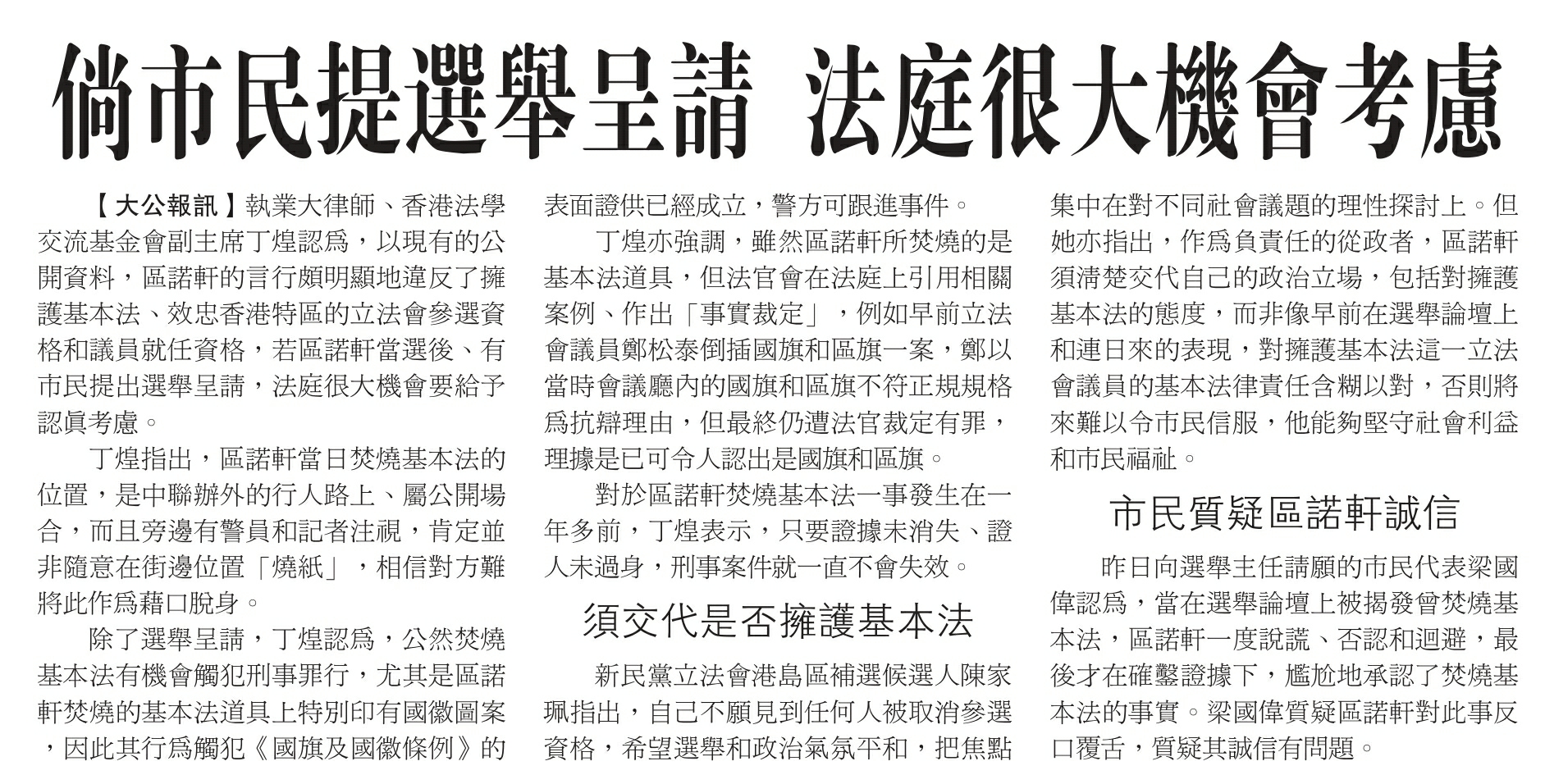 倘市民提選舉呈請 法庭很大機會考慮

【大公報訊】執業大律師、香港法學交流基金會副主席丁煌認爲，以現有的公開資料，區諾軒的言行頗明顯地違反了擁護基本法、效忠香港特區的立法會參選資格和議員就任資格，若區諾軒當選後、有市民提出選舉呈請，法庭很大機會要給予認眞考慮。

丁煌指出，區諾軒當日焚燒基本法的位置，是中聯辦外的行人路上、屬公開場合，而且旁邊有警員和記者注視，肯定並非隨意在街邊位置「燒紙」，相信對方難將此作爲藉口脫身。

除了選舉呈請，丁煌認爲，公然焚燒基本法有機會觸犯刑事罪行，尤其是區諾軒焚燒的基本法道具上特別印有國徽圖案，因此其行爲觸犯《國旗及國徽條例》的表面證供已經成立，警方可跟進事件。

丁煌亦強調，雖然區諾軒所焚燒的是基本法道具，但法官會在法庭上引用相關案例、作出「事實裁定」，例如早前立法會議員鄭松泰倒插國旗和區旗一案，鄭以當時會議廳內的國旗和區旗不符正規規格爲抗辯理由，但最終仍遭法官裁定有罪，理據是已可令人認出是國旗和區旗。

對於區諾軒焚燒基本法一事發生在一年多前，丁煌表示，只要證據未消失、證人未過身，刑事案件就一直不會失效。

須交代是否擁護基本法

新民黨立法會港島區補選候選人陳家珮指出，自己不願見到任何人被取消參選資格，希望選舉和政治氣氛平和，把焦點集中在對不同社會議題的理性探討上。但她亦指出，作爲負責任的從政者，區諾軒須清楚交代自己的政治立場，包括對擁護基本法的態度，而非像早前在選舉論壇上和連日來的表現，對擁護基本法這一立法會議員的基本法律責任含糊以對，否則將來難以令市民信服，他能夠堅守社會利益和市民福祉。

市民質疑區諾軒誠信

昨日向選舉主任請願的市民代表梁國偉認爲，當在選舉論壇上被揭發曾焚燒基本法，區諾軒一度說謊、否認和迴避，最後才在確鑿證據下，尷尬地承認了焚燒基本法的事實。梁國偉質疑區諾軒對此事反口覆舌，質疑其誠信有問題。